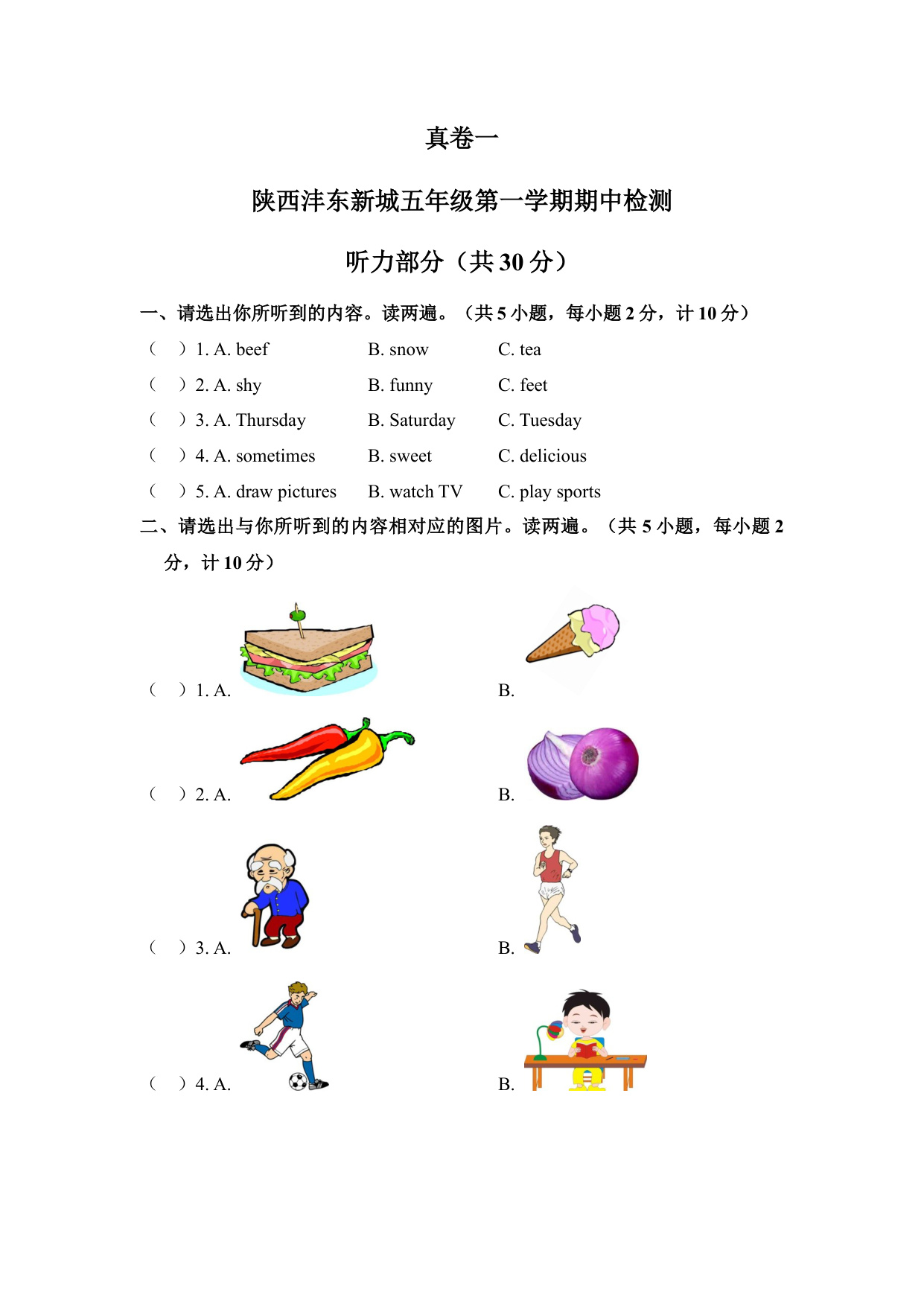 真卷一

陕西沣东新城五年级第一学期期中检测

听力部分（共 30 分）

一、请选出你所听到的内容。读两遍。（共 5 小题，每小题 2 分，计 10 分）

（　）1. A. beef　　B. snow　　C. tea

（　）2. A. shy　　B. funny　　C. feet

（　）3. A. Thursday　　B. Saturday　　C. Tuesday

（　）4. A. sometimes　　B. sweet　　C. delicious

（　）5. A. draw pictures　　B. watch TV　　C. play sports

二、请选出与你所听到的内容相对应的图片。读两遍。（共 5 小题，每小题 2 分，计 10 分）

（　）1. A.　　B.

（　）2. A.　　B.

（　）3. A.　　B.

（　）4. A.　　B.